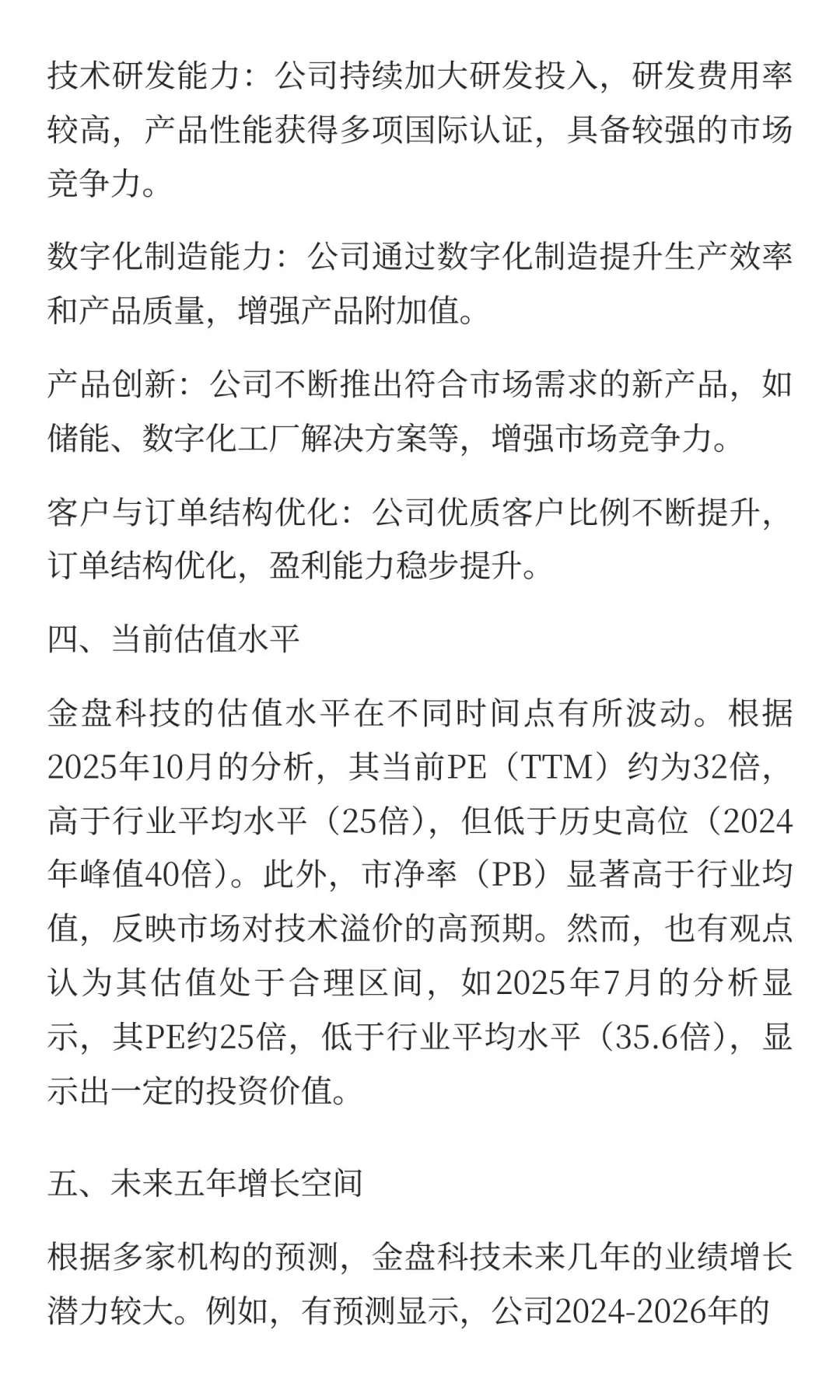 技术研发能力：公司持续加大研发投入，研发费用率较高，产品性能获得多项国际认证，具备较强的市场竞争力。

数字化制造能力：公司通过数字化制造提升生产效率和产品质量，增强产品附加值。

产品创新：公司不断推出符合市场需求的新产品，如储能、数字化工厂解决方案等，增强市场竞争力。

客户与订单结构优化：公司优质客户比例不断提升，订单结构优化，盈利能力稳步提升。

四、当前估值水平

金盘科技的估值水平在不同时间点有所波动。根据2025年10月的分析，其当前PE（TTM）约为32倍，高于行业平均水平（25倍），但低于历史高位（2024年峰值40倍）。此外，市净率（PB）显著高于行业均值，反映市场对技术溢价的高预期。然而，也有观点认为其估值处于合理区间，如2025年7月的分析显示，其PE约25倍，低于行业平均水平（35.6倍），显示出一定的投资价值。

五、未来五年增长空间

根据多家机构的预测，金盘科技未来几年的业绩增长潜力较大。例如，有预测显示，公司2024-2026年的